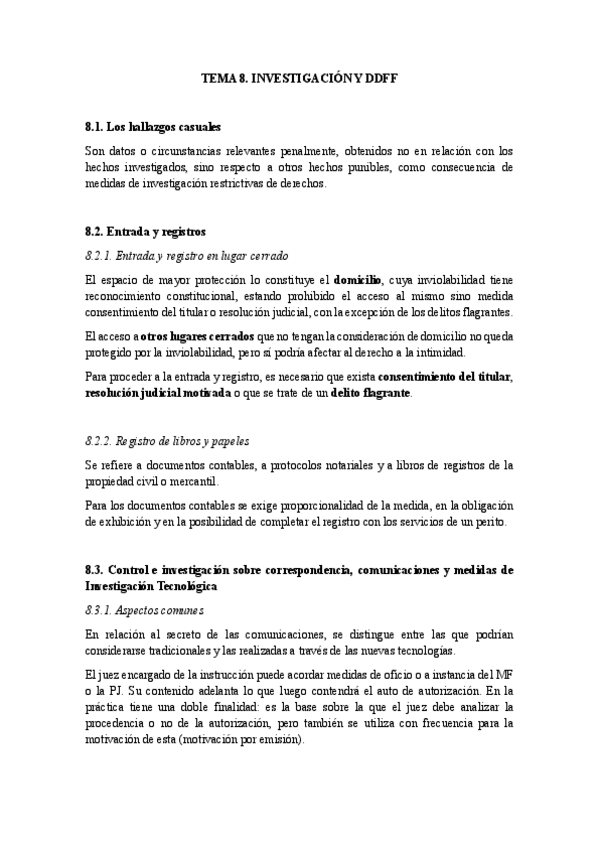 TEMA 8. INVESTIGACIÓN Y DDFF

8.1. Los hallazgos casuales

Son datos o circunstancias relevantes penalmente, obtenidos no en relación con los hechos investigados, sino respecto a otros hechos punibles, como consecuencia de medidas de investigación restrictivas de derechos.

8.2. Entrada y registros

8.2.1. Entrada y registro en lugar cerrado

El espacio de mayor protección lo constituye el domicilio, cuya inviolabilidad tiene reconocimiento constitucional, estando prohibido el acceso al mismo sino medida consentimiento del titular o resolución judicial, con la excepción de los delitos flagrantes.

El acceso a otros lugares cerrados que no tengan la consideración de domicilio no queda protegido por la inviolabilidad, pero sí podría afectar al derecho a la intimidad.

Para proceder a la entrada y registro, es necesario que exista consentimiento del titular, resolución judicial motivada o que se trate de un delito flagrante.

8.2.2. Registro de libros y papeles

Se refiere a documentos contables, a protocolos notariales y a libros de registros de la propiedad civil o mercantil.

Para los documentos contables se exige proporcionalidad de la medida, en la obligación de exhibición y en la posibilidad de completar el registro con los servicios de un perito.

8.3. Control e investigación sobre correspondencia, comunicaciones y medidas de Investigación Tecnológica

8.3.1. Aspectos comunes

En relación al secreto de las comunicaciones, se distingue entre las que podrían considerarse tradicionales y las realizadas a través de las nuevas tecnologías.

El juez encargado de la instrucción puede acordar medidas de oficio o a instancia del MF o la PJ. Su contenido adelanta lo que luego contendrá el auto de autorización. En la práctica tiene una doble finalidad: es la base sobre la que el juez debe analizar la procedencia o no de la autorización, pero también se utiliza con frecuencia para la motivación de esta (motivación por emisión).